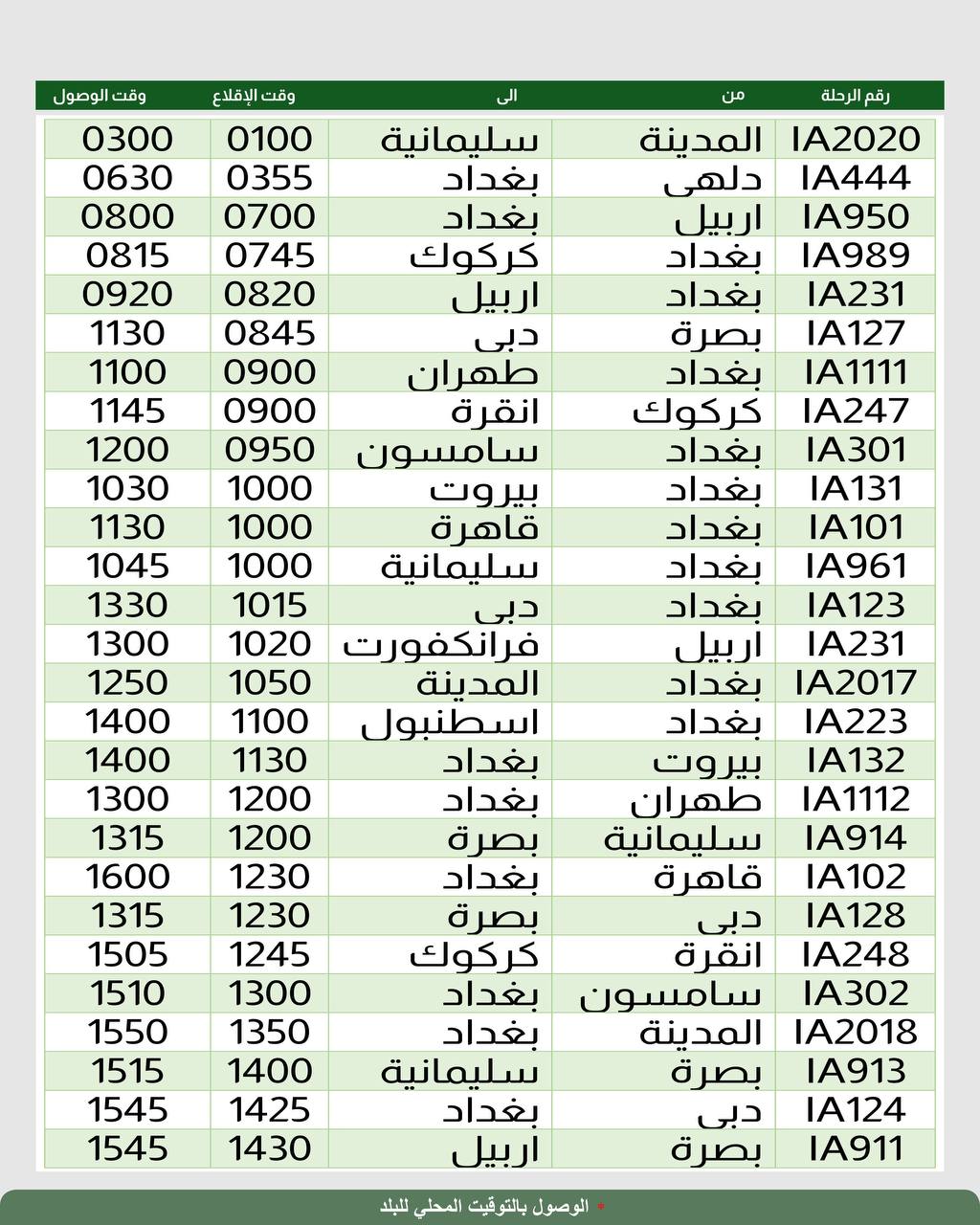 | رقم الرحلة | من | الى | وقت الإقلاع | وقت الوصول |
|---|---|---|---|---|
| IA2020 | المدينة | سليمانية | 0100 | 0300 |
| IA444 | دلهى | بغداد | 0355 | 0630 |
| IA950 | اربيل | بغداد | 0700 | 0800 |
| IA989 | بغداد | كركوك | 0745 | 0815 |
| IA231 | بغداد | اربيل | 0820 | 0920 |
| IA127 | بصرة | دبى | 0845 | 1130 |
| IA1111 | بغداد | طهران | 0900 | 1100 |
| IA247 | كركوك | انقرة | 0900 | 1145 |
| IA301 | بغداد | سامسون | 0950 | 1200 |
| IA131 | بغداد | بيروت | 1000 | 1030 |
| IA101 | بغداد | قاهرة | 1000 | 1130 |
| IA961 | بغداد | سليمانية | 1000 | 1045 |
| IA123 | بغداد | دبى | 1015 | 1330 |
| IA231 | اربيل | فرانكفورت | 1020 | 1300 |
| IA2017 | بغداد | المدينة | 1050 | 1250 |
| IA223 | بغداد | اسطنبول | 1100 | 1400 |
| IA132 | بيروت | بغداد | 1130 | 1400 |
| IA1112 | طهران | بغداد | 1200 | 1300 |
| IA914 | سليمانية | بصرة | 1200 | 1315 |
| IA102 | قاهرة | بغداد | 1230 | 1600 |
| IA128 | دبى | بصرة | 1230 | 1315 |
| IA248 | انقرة | كركوك | 1245 | 1505 |
| IA302 | سامسون | بغداد | 1300 | 1510 |
| IA2018 | المدينة | بغداد | 1350 | 1550 |
| IA913 | بصرة | سليمانية | 1400 | 1515 |
| IA124 | دبى | بغداد | 1425 | 1545 |
| IA911 | بصرة | اربيل | 1430 | 1545 |

* الوصول بالتوقيت المحلي للبلد